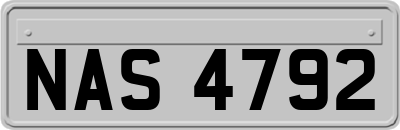 NAS 4792